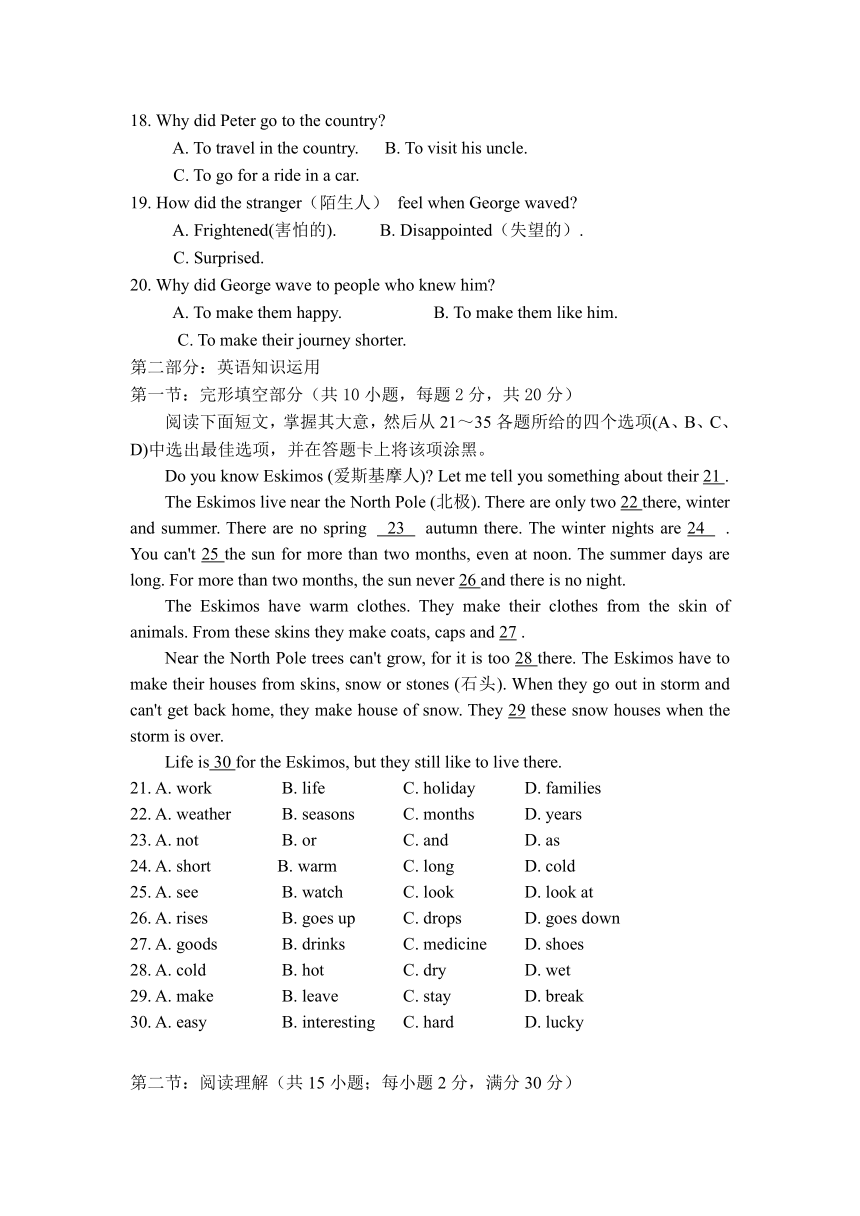 18. Why did Peter go to the country?
A. To travel in the country.  B. To visit his uncle.
C. To go for a ride in a car.
19. How did the stranger（陌生人） feel when George waved?
A. Frightened(害怕的).  B. Disappointed（失望的）.
C. Surprised.
20. Why did George wave to people who knew him?
A. To make them happy.  B. To make them like him.
C. To make their journey shorter.
第二部分：英语知识运用
第一节：完形填空部分（共 10 小题，每题 2 分，共 20 分）
阅读下面短文，掌握其大意，然后从 21～35 各题所给的四个选项(A、B、C、D)中选出最佳选项，并在答题卡上将该项涂黑。

Do you know Eskimos (爱斯基摩人)? Let me tell you something about their 21 .

The Eskimos live near the North Pole (北极). There are only two 22 there, winter and summer. There are no spring 23 autumn there. The winter nights are 24 . You can't 25 the sun for more than two months, even at noon. The summer days are long. For more than two months, the sun never 26 and there is no night.

The Eskimos have warm clothes. They make their clothes from the skin of animals. From these skins they make coats, caps and 27 .

Near the North Pole trees can't grow, for it is too 28 there. The Eskimos have to make their houses from skins, snow or stones (石头). When they go out in storm and can't get back home, they make house of snow. They 29 these snow houses when the storm is over.

Life is 30 for the Eskimos, but they still like to live there.

21. A. work  B. life  C. holiday  D. families
22. A. weather  B. seasons  C. months  D. years
23. A. not  B. or  C. and  D. as
24. A. short  B. warm  C. long  D. cold
25. A. see  B. watch  C. look  D. look at
26. A. rises  B. goes up  C. drops  D. goes down
27. A. goods  B. drinks  C. medicine  D. shoes
28. A. cold  B. hot  C. dry  D. wet
29. A. make  B. leave  C. stay  D. break
30. A. easy  B. interesting  C. hard  D. lucky

第二节：阅读理解（共 15 小题；每小题 2 分，满分 30 分）